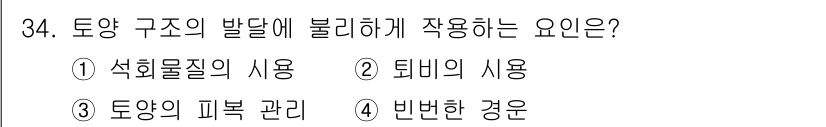 34. 토양 구조의 발달에 불리하게 작용하는 요인은?

① 석회물질의 시용 ② 퇴비의 시용

③ 토양의 피복 관리 ④ 빈번한 경운